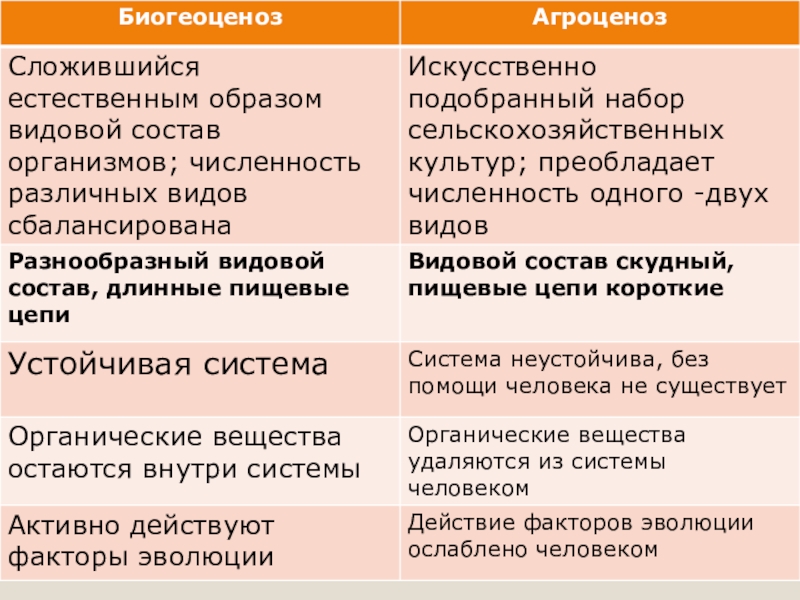 | Биогеоценоз | Агроценоз |
|---|---|
| Сложившийся естественным образом видовой состав организмов; численность различных видов сбалансирована | Искусственно подобранный набор сельскохозяйственных культур; преобладает численность одного -двух видов |
| Разнообразный видовой состав, длинные пищевые цепи | Видовой состав скудный, пищевые цепи короткие |
| Устойчивая система | Система неустойчива, без помощи человека не существует |
| Органические вещества остаются внутри системы | Органические вещества удаляются из системы человеком |
| Активно действуют факторы эволюции | Действие факторов эволюции ослаблено человеком |